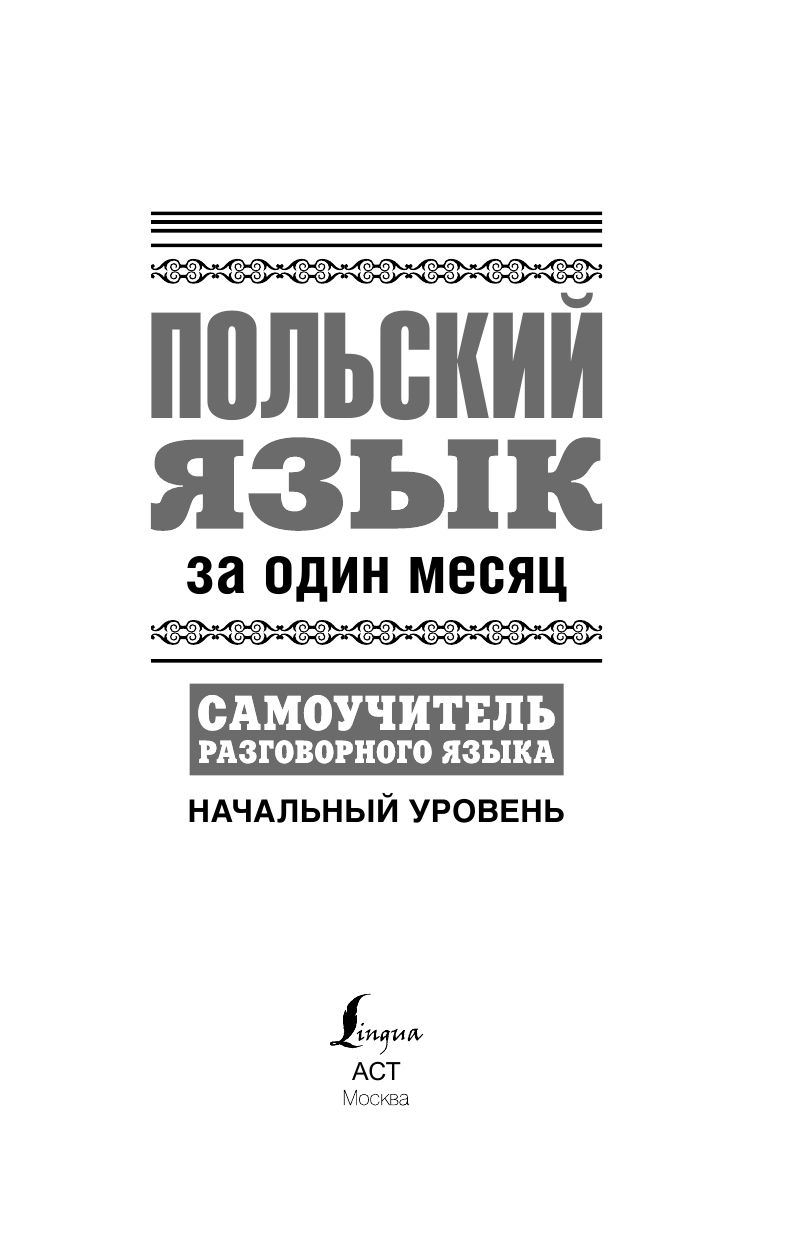 ПОЛЬСКИЙ ЯЗЫК

за один месяц

САМОУЧИТЕЛЬ РАЗГОВОРНОГО ЯЗЫКА

НАЧАЛЬНЫЙ УРОВЕНЬ

Lingua

АСТ
Москва